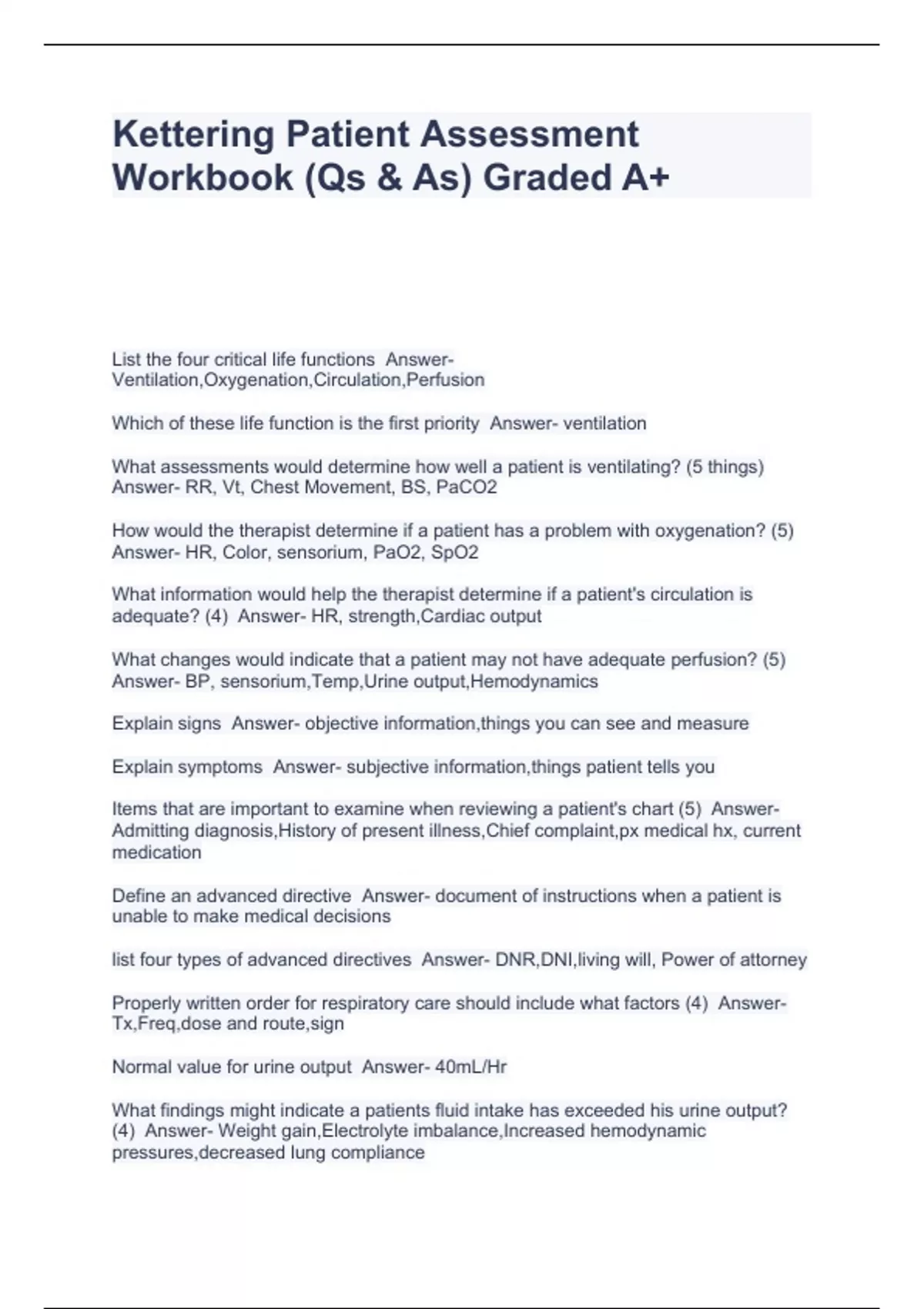 Kettering Patient Assessment Workbook (Qs & As) Graded A+

List the four critical life functions  Answer- Ventilation,Oxygenation,Circulation,Perfusion

Which of these life function is the first priority  Answer- ventilation

What assessments would determine how well a patient is ventilating? (5 things)  Answer- RR, Vt, Chest Movement, BS, PaCO2

How would the therapist determine if a patient has a problem with oxygenation? (5)  Answer- HR, Color, sensorium, PaO2, SpO2

What information would help the therapist determine if a patient's circulation is adequate? (4)  Answer- HR, strength,Cardiac output

What changes would indicate that a patient may not have adequate perfusion? (5)  Answer- BP, sensorium,Temp,Urine output,Hemodynamics

Explain signs  Answer- objective information,things you can see and measure

Explain symptoms  Answer- subjective information,things patient tells you

Items that are important to examine when reviewing a patient's chart (5)  Answer- Admitting diagnosis,History of present illness,Chief complaint,px medical hx, current medication

Define an advanced directive  Answer- document of instructions when a patient is unable to make medical decisions

list four types of advanced directives  Answer- DNR,DNI,living will, Power of attorney

Properly written order for respiratory care should include what factors (4)  Answer- Tx,Freq,dose and route,sign

Normal value for urine output  Answer- 40mL/Hr

What findings might indicate a patients fluid intake has exceeded his urine output? (4)  Answer- Weight gain,Electrolyte imbalance,Increased hemodynamic pressures,decreased lung compliance